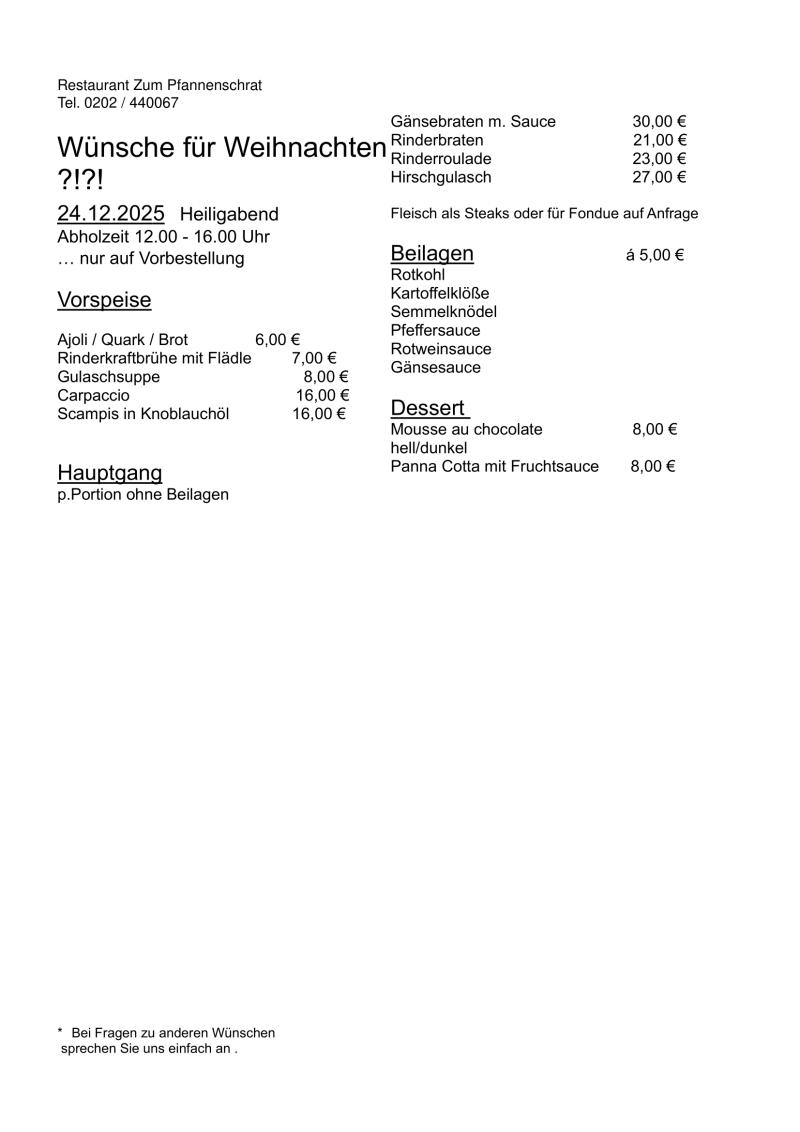 Restaurant Zum Pfannenschrat
Tel. 0202 / 440067

Wünsche für Weihnachten
?!?!

24.12.2025 Heiligabend
Abholzeit 12.00 - 16.00 Uhr
… nur auf Vorbestellung

Vorspeise

Ajoli / Quark / Brot 6,00 €
Rinderkraftbrühe mit Flädle 7,00 €
Gulaschsuppe 8,00 €
Carpaccio 16,00 €
Scampis in Knoblauchöl 16,00 €

Hauptgang
p.Portion ohne Beilagen

Gänsebraten m. Sauce 30,00 €
Rinderbraten 21,00 €
Rinderroulade 23,00 €
Hirschgulasch 27,00 €

Fleisch als Steaks oder für Fondue auf Anfrage

Beilagen á 5,00 €
Rotkohl
Kartoffelklöße
Semmelknödel
Pfeffersauce
Rotweinsauce
Gänsesauce

Dessert
Mousse au chocolate 8,00 €
hell/dunkel
Panna Cotta mit Fruchtsauce 8,00 €

* Bei Fragen zu anderen Wünschen sprechen Sie uns einfach an .